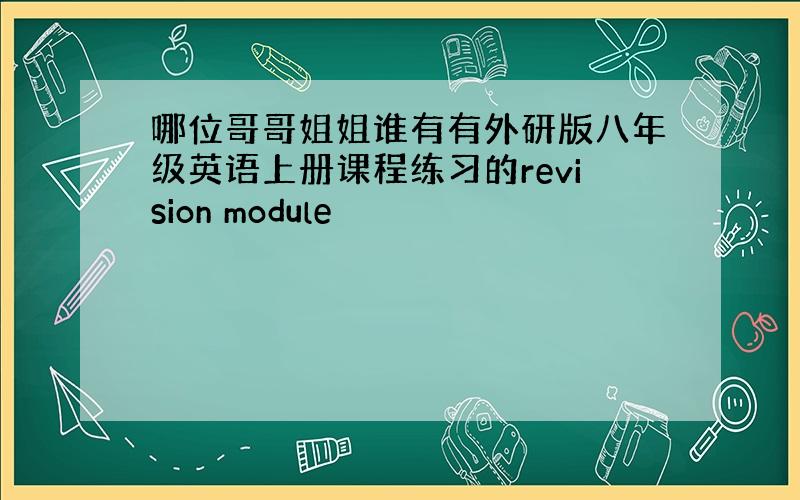 哪位哥哥姐姐谁有有外研版八年级英语上册课程练习的revision module